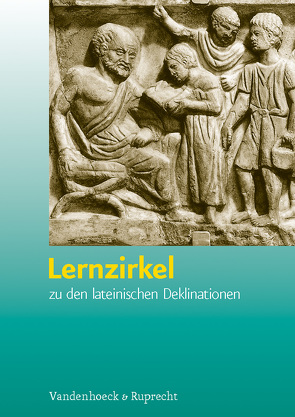 Lernzirkel
zu den lateinischen Deklinationen

Vandenhoeck & Ruprecht